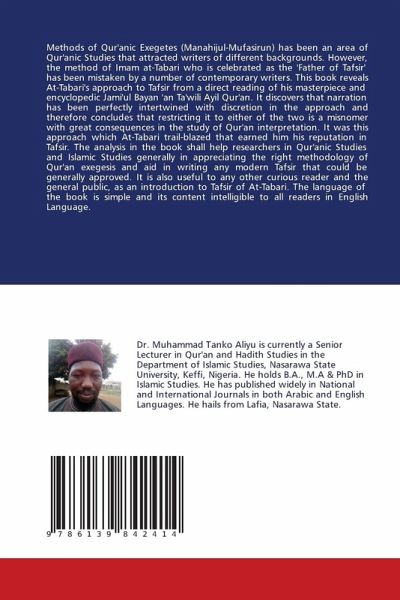 Methods of Qur'anic Exegetes (Manahijul-Mufasirun) has been an area of Qur'anic Studies that attracted writers of different backgrounds. However, the method of Imam at-Tabari who is celebrated as the 'Father of Tafsir' has been mistaken by a number of contemporary writers. This book reveals At-Tabari's approach to Tafsir from a direct reading of his masterpiece and encyclopedic Jami'ul Bayan 'an Ta'wili Ayil Qur'an. It discovers that narration has been perfectly intertwined with discretion in the approach and therefore concludes that restricting it to either of the two is a misnomer with great consequences in the study of Qur'an interpretation. It was this approach which At-Tabari trail-blazed that earned him his reputation in Tafsir. The analysis in the book shall help researchers in Qur'anic Studies and Islamic Studies generally in appreciating the right methodology of Qur'an exegesis and aid in writing any modern Tafsir that could be generally approved. It is also useful to any other curious reader and the general public, as an introduction to Tafsir of At-Tabari. The language of the book is simple and its content intelligible to all readers in English Language.

Dr. Muhammad Tanko Aliyu is currently a Senior Lecturer in Qur'an and Hadith Studies in the Department of Islamic Studies, Nasarawa State University, Keffi, Nigeria. He holds B.A., M.A & PhD in Islamic Studies. He has published widely in National and International Journals in both Arabic and English Languages. He hails from Lafia, Nasarawa State.

9 786139 842414